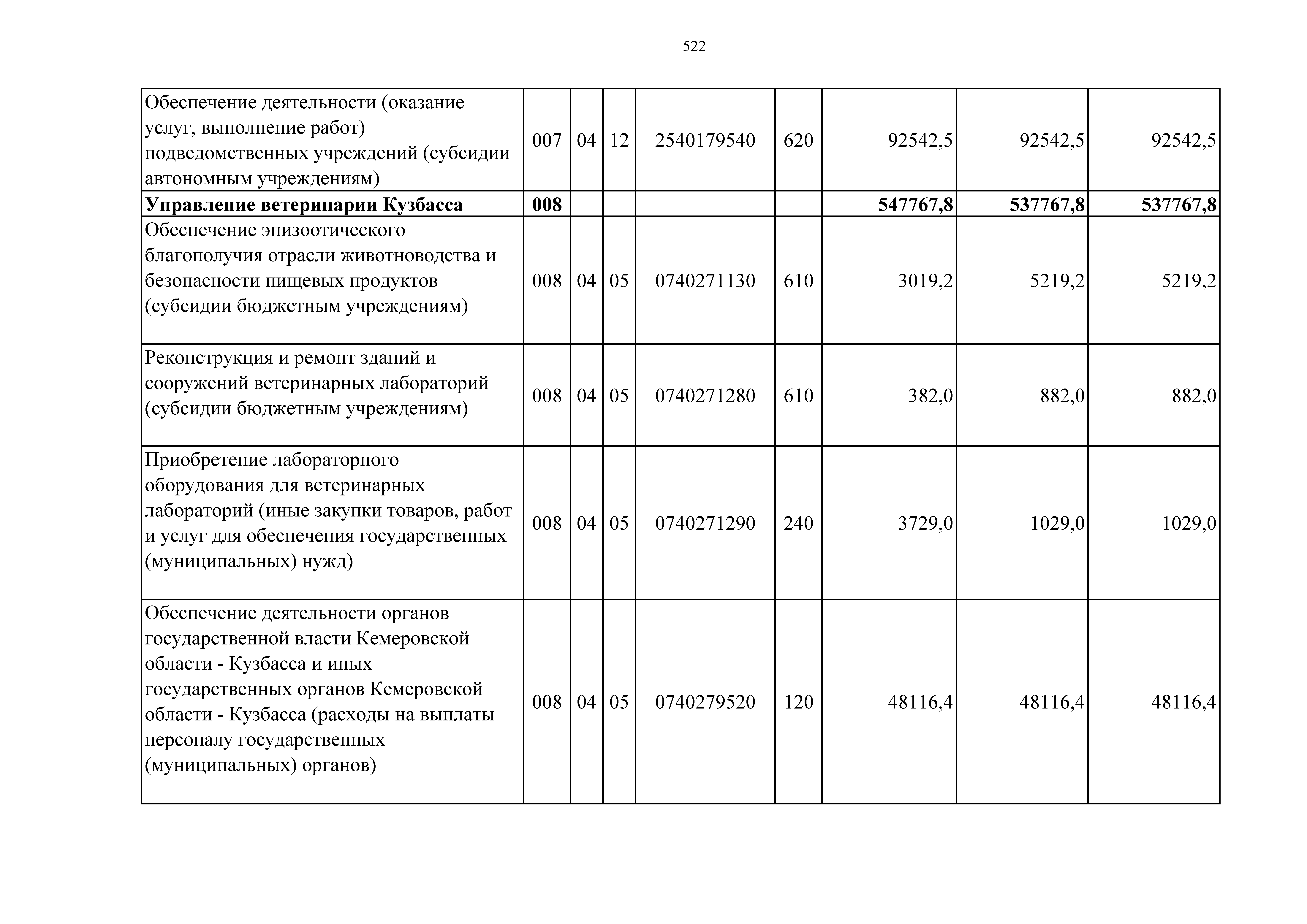 522

| | | | | | | | | |
|---|---|---|---|---|---|---|---|---|
| Обеспечение деятельности (оказание услуг, выполнение работ) подведомственных учреждений (субсидии автономным учреждениям) | 007 | 04 | 12 | 2540179540 | 620 | 92542,5 | 92542,5 | 92542,5 |
| **Управление ветеринарии Кузбасса** | **008** | | | | | **547767,8** | **537767,8** | **537767,8** |
| Обеспечение эпизоотического благополучия отрасли животноводства и безопасности пищевых продуктов (субсидии бюджетным учреждениям) | 008 | 04 | 05 | 0740271130 | 610 | 3019,2 | 5219,2 | 5219,2 |
| Реконструкция и ремонт зданий и сооружений ветеринарных лабораторий (субсидии бюджетным учреждениям) | 008 | 04 | 05 | 0740271280 | 610 | 382,0 | 882,0 | 882,0 |
| Приобретение лабораторного оборудования для ветеринарных лабораторий (иные закупки товаров, работ и услуг для обеспечения государственных (муниципальных) нужд) | 008 | 04 | 05 | 0740271290 | 240 | 3729,0 | 1029,0 | 1029,0 |
| Обеспечение деятельности органов государственной власти Кемеровской области - Кузбасса и иных государственных органов Кемеровской области - Кузбасса (расходы на выплаты персоналу государственных (муниципальных) органов) | 008 | 04 | 05 | 0740279520 | 120 | 48116,4 | 48116,4 | 48116,4 |